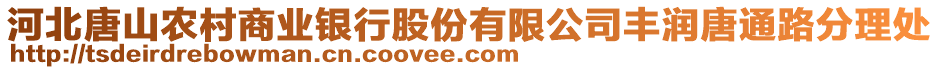 河北唐山农村商业银行股份有限公司丰润唐通路分理处
http://tsdeirdrebowman.cn.coovee.com